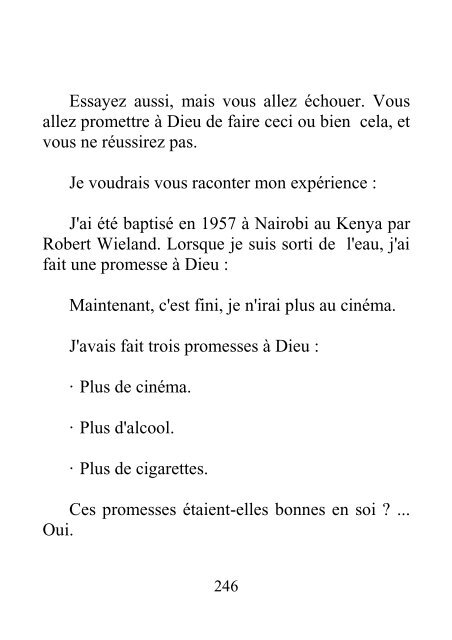 Essayez aussi, mais vous allez échouer. Vous allez promettre à Dieu de faire ceci ou bien cela, et vous ne réussirez pas.

Je voudrais vous raconter mon expérience :

J'ai été baptisé en 1957 à Nairobi au Kenya par Robert Wieland. Lorsque je suis sorti de l'eau, j'ai fait une promesse à Dieu :

Maintenant, c'est fini, je n'irai plus au cinéma.

J'avais fait trois promesses à Dieu :

· Plus de cinéma.

· Plus d'alcool.

· Plus de cigarettes.

Ces promesses étaient-elles bonnes en soi ? ... Oui.

246